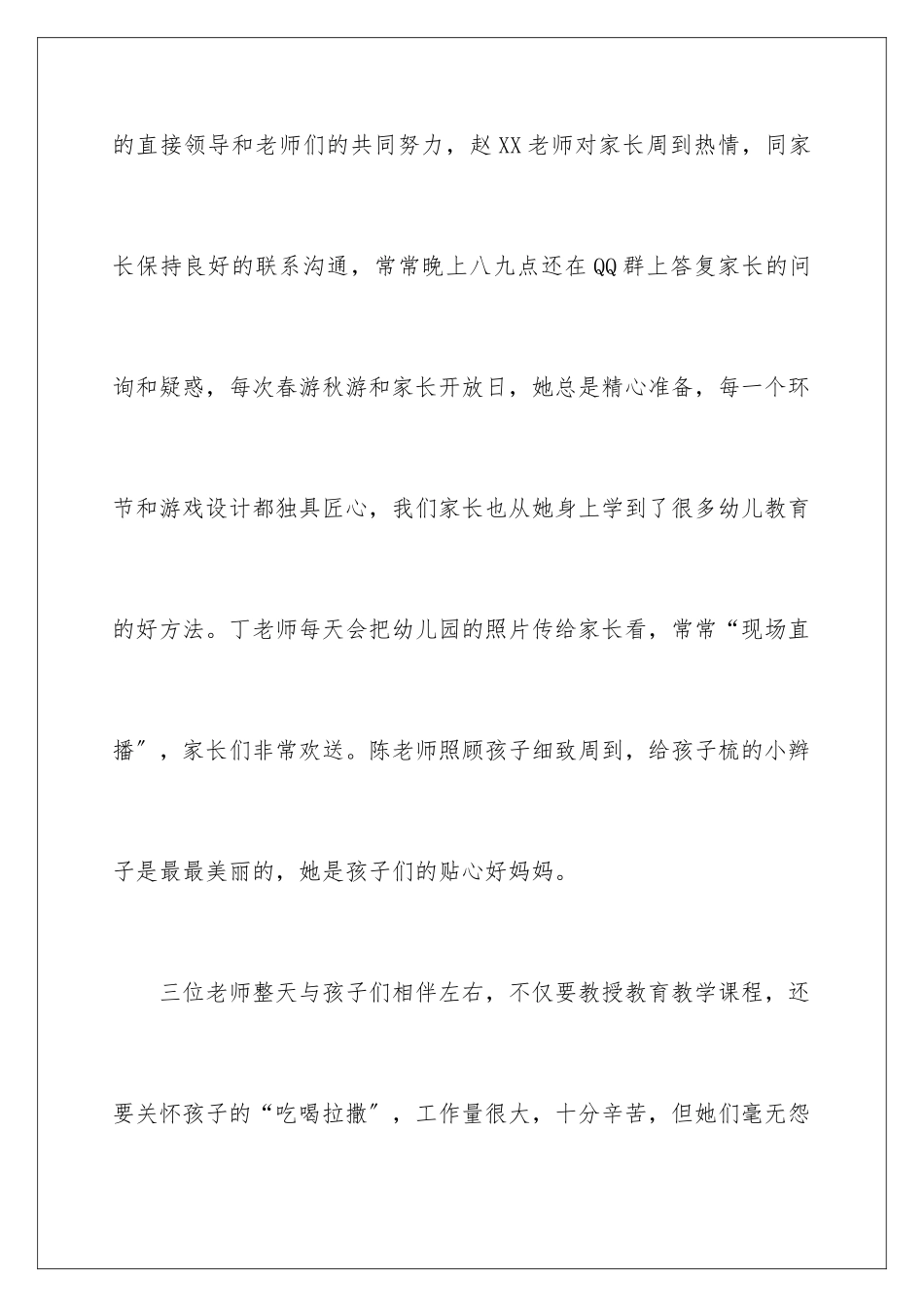 的直接领导和老师们的共同努力，赵XX老师对家长周到热情，同家长保持良好的联系沟通，常常晚上八九点还在QQ群上答复家长的问询和疑惑，每次春游秋游和家长开放日，她总是精心准备，每一个环节和游戏设计都独具匠心，我们家长也从她身上学到了很多幼儿教育的好方法。丁老师每天会把幼儿园的照片传给家长看，常常“现场直播”，家长们非常欢送。陈老师照顾孩子细致周到，给孩子梳的小辫子是最最美丽的，她是孩子们的贴心好妈妈。

三位老师整天与孩子们相伴左右，不仅要教授教育教学课程，还要关怀孩子的“吃喝拉撒”，工作量很大，十分辛苦，但她们毫无怨